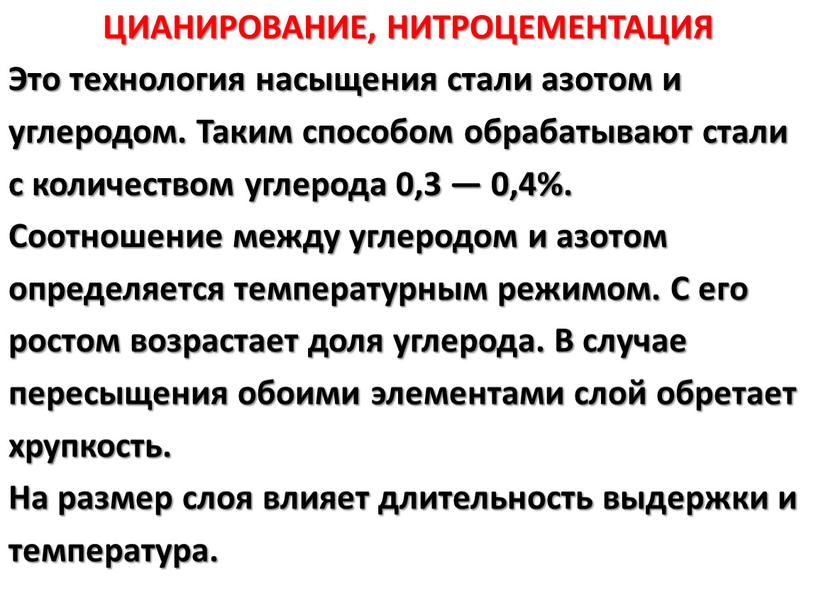 ЦИАНИРОВАНИЕ, НИТРОЦЕМЕНТАЦИЯ

Это технология насыщения стали азотом и углеродом. Таким способом обрабатывают стали с количеством углерода 0,3 — 0,4%. Соотношение между углеродом и азотом определяется температурным режимом. С его ростом возрастает доля углерода. В случае пересыщения обоими элементами слой обретает хрупкость.

На размер слоя влияет длительность выдержки и температура.